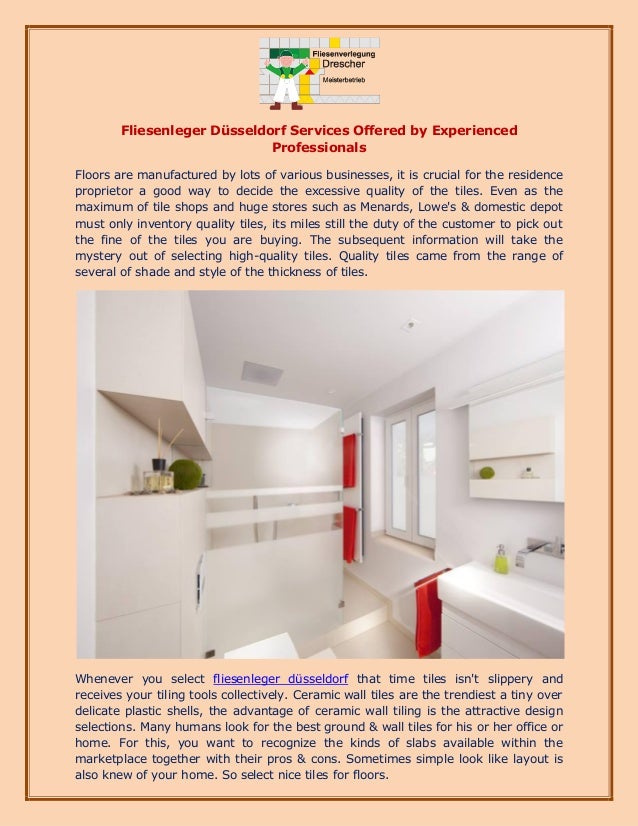 Fliesenverlegung Drescher Meisterbetrieb

Fliesenleger Düsseldorf Services Offered by Experienced Professionals

Floors are manufactured by lots of various businesses, it is crucial for the residence proprietor a good way to decide the excessive quality of the tiles. Even as the maximum of tile shops and huge stores such as Menards, Lowe's & domestic depot must only inventory quality tiles, its miles still the duty of the customer to pick out the fine of the tiles you are buying. The subsequent information will take the mystery out of selecting high-quality tiles. Quality tiles came from the range of several of shade and style of the thickness of tiles.

Whenever you select fliesenleger düsseldorf that time tiles isn't slippery and receives your tiling tools collectively. Ceramic wall tiles are the trendiest a tiny over delicate plastic shells, the advantage of ceramic wall tiling is the attractive design selections. Many humans look for the best ground & wall tiles for his or her office or home. For this, you want to recognize the kinds of slabs available within the marketplace together with their pros & cons. Sometimes simple look like layout is also knew of your home. So select nice tiles for floors.